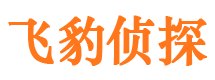 飞豹侦探